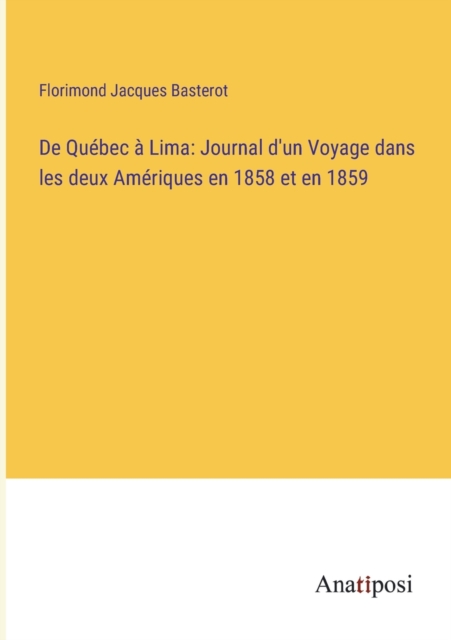 Florimond Jacques Basterot

De Québec à Lima: Journal d'un Voyage dans les deux Amériques en 1858 et en 1859

Anatiposi